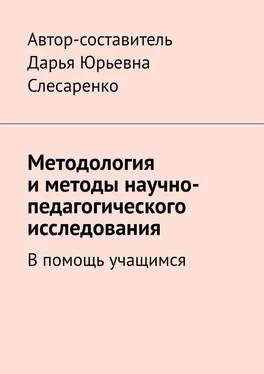 Автор-составитель
Дарья Юрьевна
Слесаренко

Методология и методы научно-педагогического исследования

В помощь учащимся